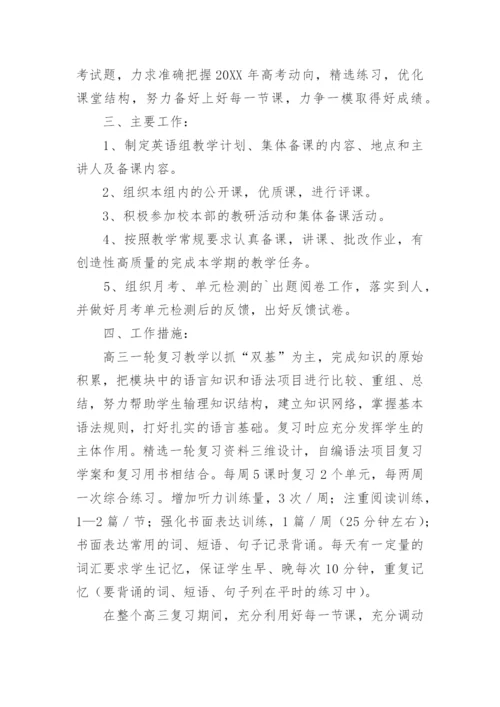 考试题，力求准确把握20XX年高考动向，精选练习，优化课堂结构，努力备好上好每一节课，力争一模取得好成绩。

三、主要工作：

1、制定英语组教学计划、集体备课的内容、地点和主讲人及备课内容。

2、组织本组内的公开课，优质课，进行评课。

3、积极参加校本部的教研活动和集体备课活动。

4、按照教学常规要求认真备课，讲课、批改作业，有创造性高质量的完成本学期的教学任务。

5、组织月考、单元检测的`出题阅卷工作，落实到人，并做好月考单元检测后的反馈，出好反馈试卷。

四、工作措施：

高三一轮复习教学以抓“双基”为主，完成知识的原始积累，把模块中的语言知识和语法项目进行比较、重组、总结，努力帮助学生输理知识结构，建立知识网络，掌握基本语法规则，打好扎实的语言基础。复习时应充分发挥学生的主体作用。精选一轮复习资料三维设计，自编语法项目复习学案和复习用书相结合。每周5课时复习2个单元，每两周一次综合练习。增加听力训练量，3次／周；注重阅读训练，1—2篇／节；强化书面表达训练，1篇／周（25分钟左右）；书面表达常用的词、短语、句子记录背诵。每天有一定量的词汇要求学生记忆，保证学生早、晚每次10分钟，重复记忆（要背诵的词、短语、句子列在平时的练习中）。

在整个高三复习期间，充分利用好每一节课，充分调动